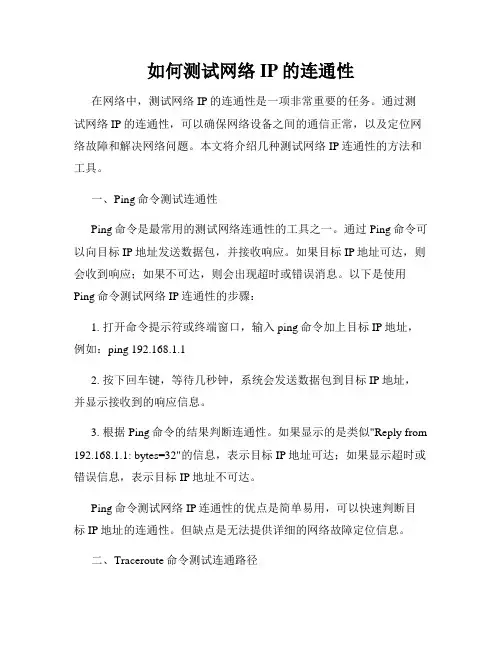 如何测试网络 IP 的连通性

在网络中，测试网络 IP 的连通性是一项非常重要的任务。通过测试网络 IP 的连通性，可以确保网络设备之间的通信正常，以及定位网络故障和解决网络问题。本文将介绍几种测试网络 IP 连通性的方法和工具。

一、Ping 命令测试连通性

Ping 命令是最常用的测试网络连通性的工具之一。通过 Ping 命令可以向目标 IP 地址发送数据包，并接收响应。如果目标 IP 地址可达，则会收到响应；如果不可达，则会出现超时或错误消息。以下是使用 Ping 命令测试网络 IP 连通性的步骤：

1. 打开命令提示符或终端窗口，输入 ping 命令加上目标 IP 地址，例如：ping 192.168.1.1

2. 按下回车键，等待几秒钟，系统会发送数据包到目标 IP 地址，并显示接收到的响应信息。

3. 根据 Ping 命令的结果判断连通性。如果显示的是类似"Reply from 192.168.1.1: bytes=32"的信息，表示目标 IP 地址可达；如果显示超时或错误信息，表示目标 IP 地址不可达。

Ping 命令测试网络 IP 连通性的优点是简单易用，可以快速判断目标 IP 地址的连通性。但缺点是无法提供详细的网络故障定位信息。

二、Traceroute 命令测试连通路径